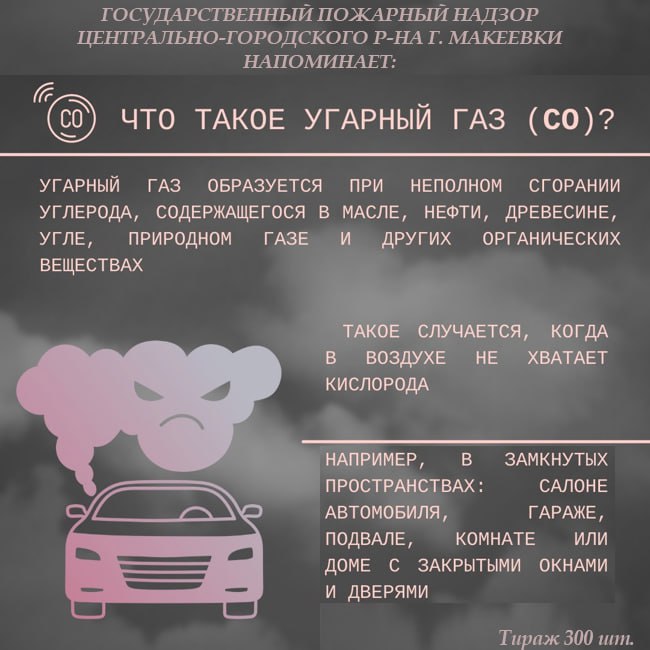 ГОСУДАРСТВЕННЫЙ ПОЖАРНЫЙ НАДЗОР ЦЕНТРАЛЬНО-ГОРОДСКОГО Р-НА Г. МАКЕЕВКИ НАПОМИНАЕТ:

CO

ЧТО ТАКОЕ УГАРНЫЙ ГАЗ (CO)?

УГАРНЫЙ ГАЗ ОБРАЗУЕТСЯ ПРИ НЕПОЛНОМ СГОРАНИИ УГЛЕРОДА, СОДЕРЖАЩЕГОСЯ В МАСЛЕ, НЕФТИ, ДРЕВЕСИНЕ, УГЛЕ, ПРИРОДНОМ ГАЗЕ И ДРУГИХ ОРГАНИЧЕСКИХ ВЕЩЕСТВАХ

ТАКОЕ СЛУЧАЕТСЯ, КОГДА В ВОЗДУХЕ НЕ ХВАТАЕТ КИСЛОРОДА

НАПРИМЕР, В ЗАМКНУТЫХ ПРОСТРАНСТВАХ: САЛОНЕ АВТОМОБИЛЯ, ГАРАЖЕ, ПОДВАЛЕ, КОМНАТЕ ИЛИ ДОМЕ С ЗАКРЫТЫМИ ОКНАМИ И ДВЕРЯМИ

Тираж 300 шт.